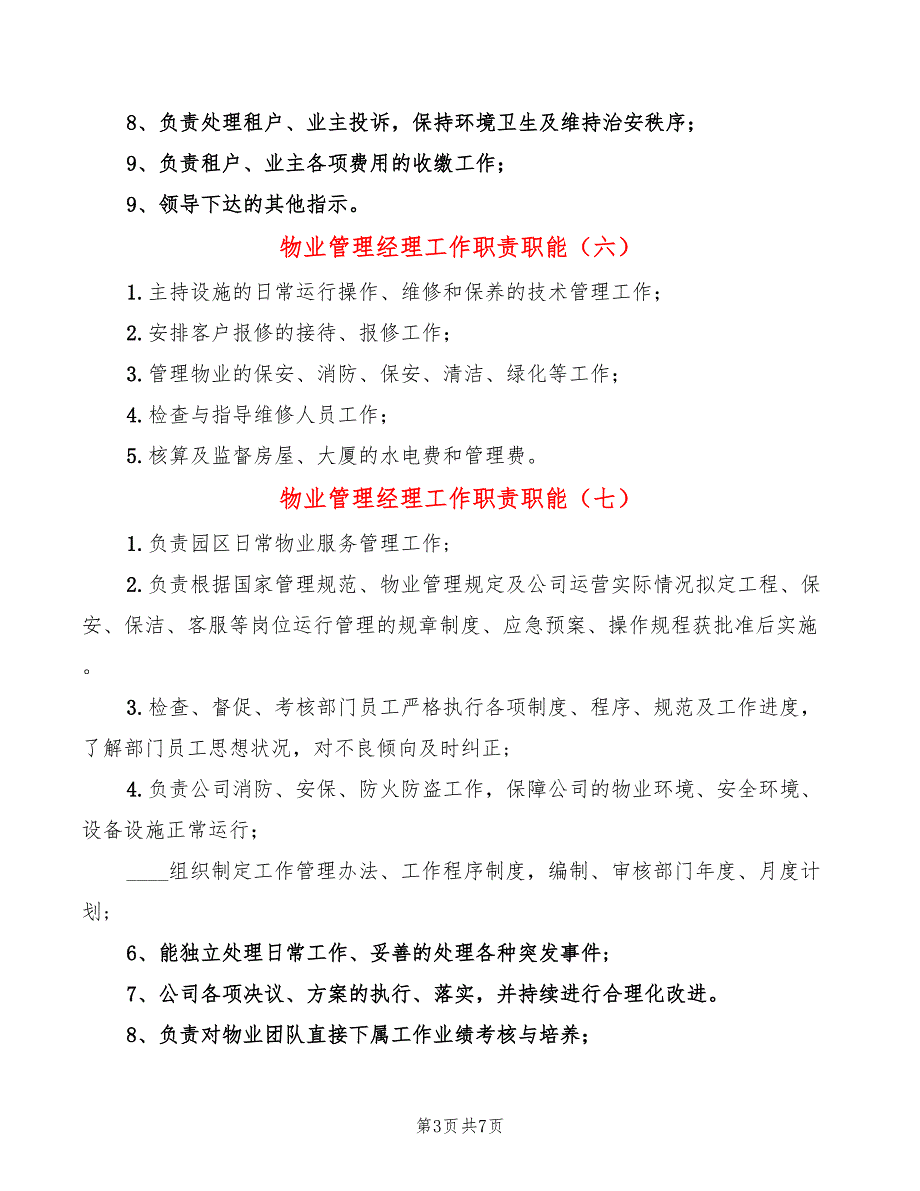 8、负责处理租户、业主投诉，保持环境卫生及维持治安秩序；

9、负责租户、业主各项费用的收缴工作；

9、领导下达的其他指示。

物业管理经理工作职责职能（六）

1.主持设施的日常运行操作、维修和保养的技术管理工作；

2.安排客户报修的接待、报修工作；

3.管理物业的保安、消防、保安、清洁、绿化等工作；

4.检查与指导维修人员工作；

5.核算及监督房屋、大厦的水电费和管理费。

物业管理经理工作职责职能（七）

1.负责园区日常物业服务管理工作；

2.负责根据国家管理规范、物业管理规定及公司运营实际情况拟定工程、保安、保洁、客服等岗位运行管理的规章制度、应急预案、操作规程获批准后实施。

3.检查、督促、考核部门员工严格执行各项制度、程序、规范及工作进度，了解部门员工思想状况，对不良倾向及时纠正；

4.负责公司消防、安保、防火防盗工作，保障公司的物业环境、安全环境、设备设施正常运行；

____组织制定工作管理办法、工作程序制度，编制、审核部门年度、月度计划；

6、能独立处理日常工作、妥善的处理各种突发事件；

7、公司各项决议、方案的执行、落实，并持续进行合理化改进。

8、负责对物业团队直接下属工作业绩考核与培养；

第3页 共7页